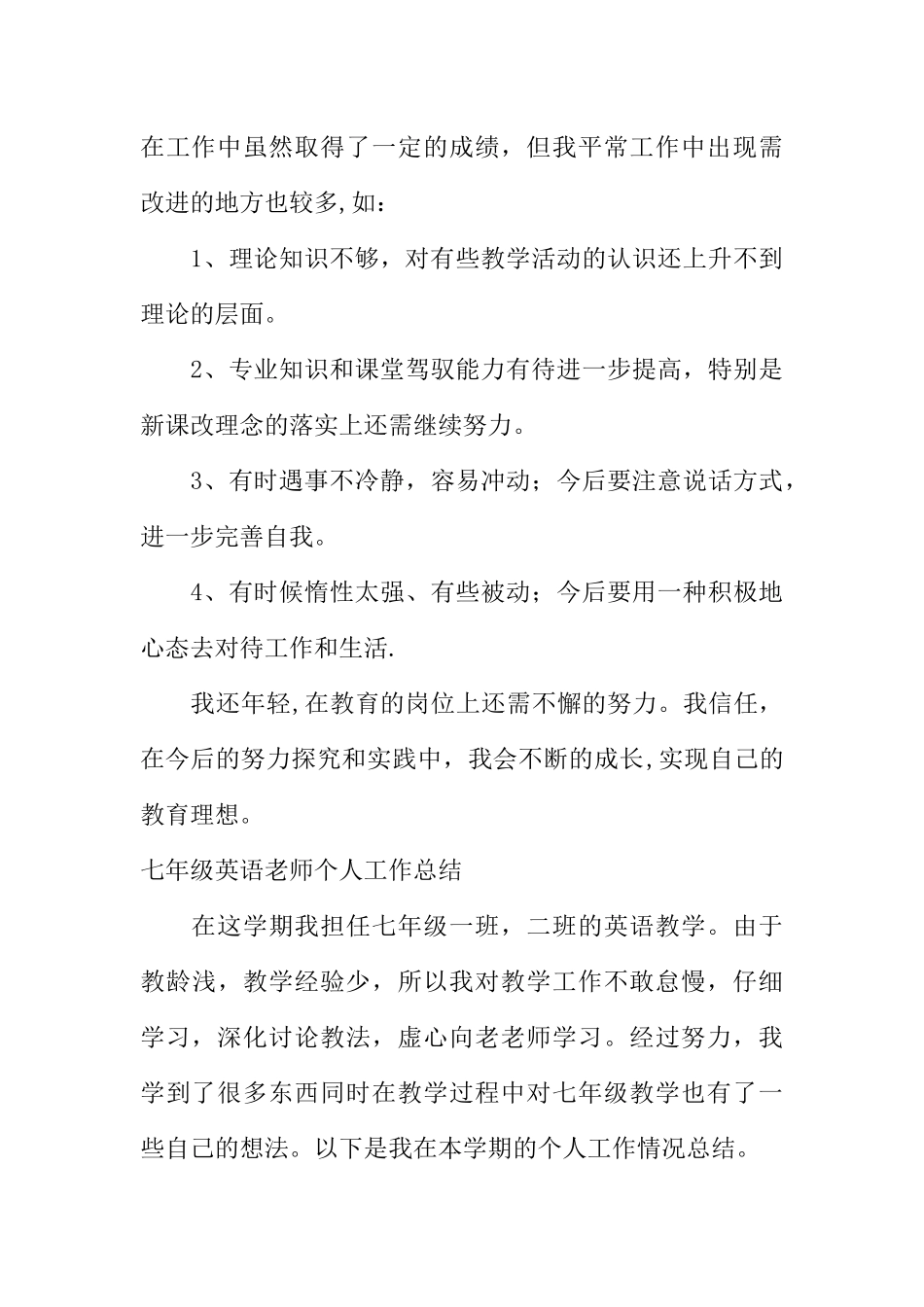 在工作中虽然取得了一定的成绩，但我平常工作中出现需改进的地方也较多,如：

1、理论知识不够，对有些教学活动的认识还上升不到理论的层面。

2、专业知识和课堂驾驭能力有待进一步提高，特别是新课改理念的落实上还需继续努力。

3、有时遇事不冷静，容易冲动；今后要注意说话方式，进一步完善自我。

4、有时候惰性太强、有些被动；今后要用一种积极地心态去对待工作和生活.

我还年轻,在教育的岗位上还需不懈的努力。我信任，在今后的努力探究和实践中，我会不断的成长,实现自己的教育理想。

七年级英语老师个人工作总结

在这学期我担任七年级一班，二班的英语教学。由于教龄浅，教学经验少，所以我对教学工作不敢怠慢，仔细学习，深化讨论教法，虚心向老老师学习。经过努力，我学到了很多东西同时在教学过程中对七年级教学也有了一些自己的想法。以下是我在本学期的个人工作情况总结。